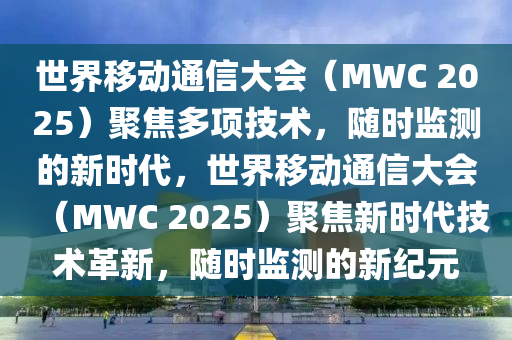 世界移动通信大会（MWC 2025）聚焦多项技术，随时监测的新时代，世界移动通信大会（MWC 2025）聚焦新时代技术革新，随时监测的新纪元